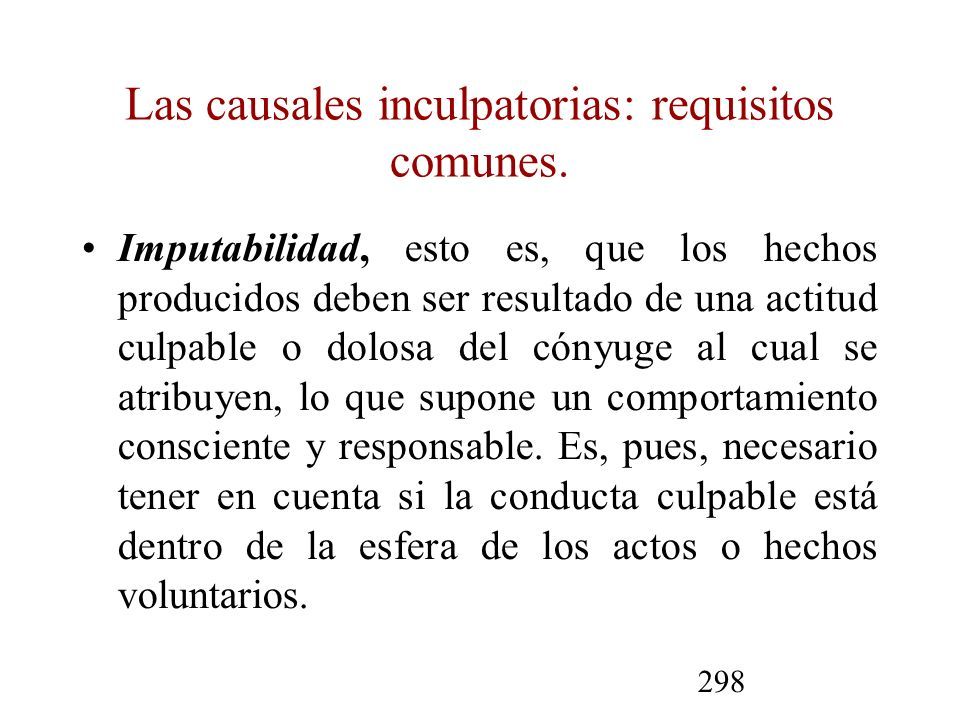 Las causales inculpatorias: requisitos comunes.

• Imputabilidad, esto es, que los hechos producidos deben ser resultado de una actitud culpable o dolosa del cónyuge al cual se atribuyen, lo que supone un comportamiento consciente y responsable. Es, pues, necesario tener en cuenta si la conducta culpable está dentro de la esfera de los actos o hechos voluntarios.

298